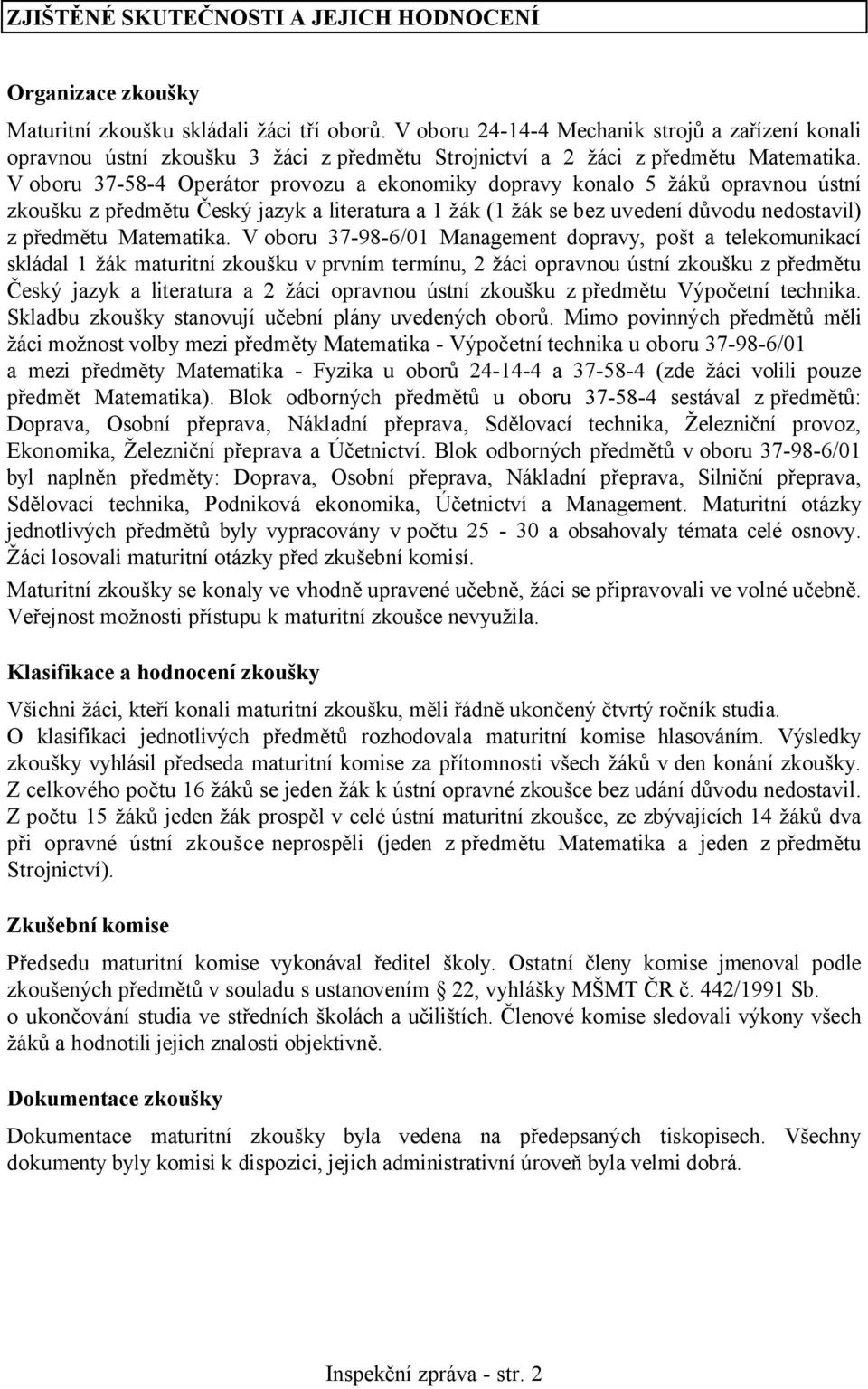 ZJIŠTĚNÉ SKUTEČNOSTI A JEJICH HODNOCENÍ

Organizace zkoušky

Maturitní zkoušku skládali žáci tří oborů. V oboru 24-14-4 Mechanik strojů a zařízení konali opravnou ústní zkoušku 3 žáci z předmětu Strojnictví a 2 žáci z předmětu Matematika. V oboru 37-58-4 Operátor provozu a ekonomiky dopravy konalo 5 žáků opravnou ústní zkoušku z předmětu Český jazyk a literatura a 1 žák (1 žák se bez uvedení důvodu nedostavil) z předmětu Matematika. V oboru 37-98-6/01 Management dopravy, pošt a telekomunikací skládal 1 žák maturitní zkoušku v prvním termínu, 2 žáci opravnou ústní zkoušku z předmětu Český jazyk a literatura a 2 žáci opravnou ústní zkoušku z předmětu Výpočetní technika. Skladbu zkoušky stanovují učební plány uvedených oborů. Mimo povinných předmětů měli žáci možnost volby mezi předměty Matematika - Výpočetní technika u oboru 37-98-6/01 a mezi předměty Matematika - Fyzika u oborů 24-14-4 a 37-58-4 (zde žáci volili pouze předmět Matematika). Blok odborných předmětů u oboru 37-58-4 sestával z předmětů: Doprava, Osobní přeprava, Nákladní přeprava, Sdělovací technika, Železniční provoz, Ekonomika, Železniční přeprava a Účetnictví. Blok odborných předmětů v oboru 37-98-6/01 byl naplněn předměty: Doprava, Osobní přeprava, Nákladní přeprava, Silniční přeprava, Sdělovací technika, Podniková ekonomika, Účetnictví a Management. Maturitní otázky jednotlivých předmětů byly vypracovány v počtu 25 - 30 a obsahovaly témata celé osnovy. Žáci losovali maturitní otázky před zkušební komisí.

Maturitní zkoušky se konaly ve vhodně upravené učebně, žáci se připravovali ve volné učebně. Veřejnost možnosti přístupu k maturitní zkoušce nevyužila.

Klasifikace a hodnocení zkoušky

Všichni žáci, kteří konali maturitní zkoušku, měli řádně ukončený čtvrtý ročník studia. O klasifikaci jednotlivých předmětů rozhodovala maturitní komise hlasováním. Výsledky zkoušky vyhlásil předseda maturitní komise za přítomnosti všech žáků v den konání zkoušky. Z celkového počtu 16 žáků se jeden žák k ústní opravné zkoušce bez udání důvodu nedostavil. Z počtu 15 žáků jeden žák prospěl v celé ústní maturitní zkoušce, ze zbývajících 14 žáků dva při opravné ústní zkoušce neprospěli (jeden z předmětu Matematika a jeden z předmětu Strojnictví).

Zkušební komise

Předsedu maturitní komise vykonával ředitel školy. Ostatní členy komise jmenoval podle zkoušených předmětů v souladu s ustanovením 22, vyhlášky MŠMT ČR č. 442/1991 Sb. o ukončování studia ve středních školách a učilištích. Členové komise sledovali výkony všech žáků a hodnotili jejich znalosti objektivně.

Dokumentace zkoušky

Dokumentace maturitní zkoušky byla vedena na předepsaných tiskopisech. Všechny dokumenty byly komisi k dispozici, jejich administrativní úroveň byla velmi dobrá.

Inspekční zpráva - str. 2